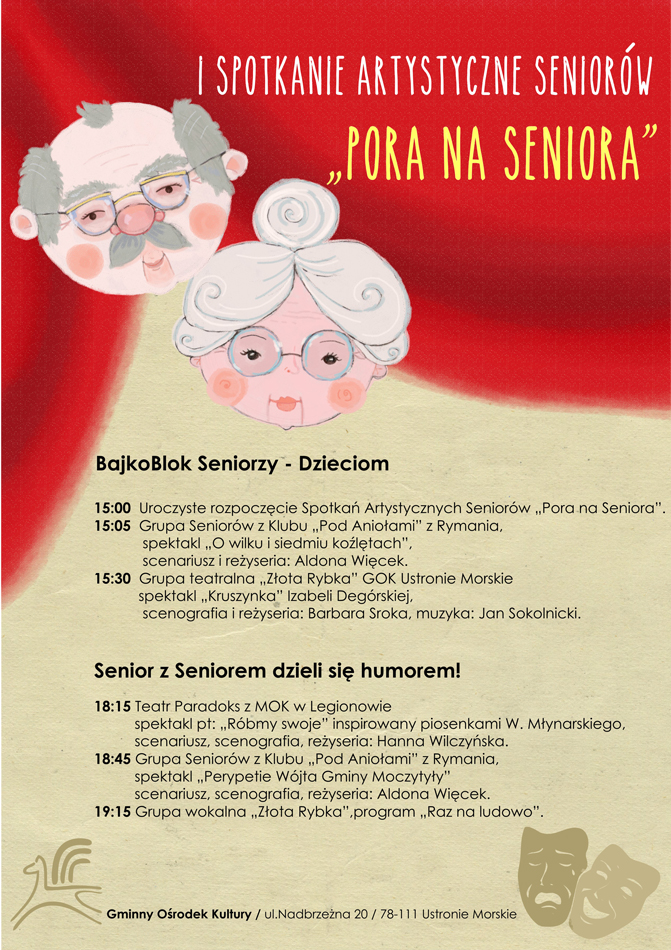 I SPOTKANIE ARTYSTYCZNE SENIORÓW
„PORA NA SENIORA”

BajkoBlok Seniorzy - Dzieciom

15:00 Uroczyste rozpoczęcie Spotkań Artystycznych Seniorów „Pora na Seniora”.
15:05 Grupa Seniorów z Klubu „Pod Aniołami” z Rymania, spektakl „O wilku i siedmiu koźlętach”, scenariusz i reżyseria: Aldona Więcek.
15:30 Grupa teatralna „Złota Rybka” GOK Ustronie Morskie spektakl „Kruszynka” Izabeli Degórskiej, scenografia i reżyseria: Barbara Sroka, muzyka: Jan Sokolnicki.

Senior z Seniorem dzieli się humorem!

18:15 Teatr Paradoks z MOK w Legionowie spektakl pt: „Róbmy swoje” inspirowany piosenkami W. Młynarskiego, scenariusz, scenografia, reżyseria: Hanna Wilczyńska.
18:45 Grupa Seniorów z Klubu „Pod Aniołami” z Rymania, spektakl „Perypetie Wójta Gminy Moczytyły” scenariusz, scenografia, reżyseria: Aldona Więcek.
19:15 Grupa wokalna „Złota Rybka”,program „Raz na ludowo”.

Gminny Ośrodek Kultury / ul.Nadbrzeżna 20 / 78-111 Ustronie Morskie